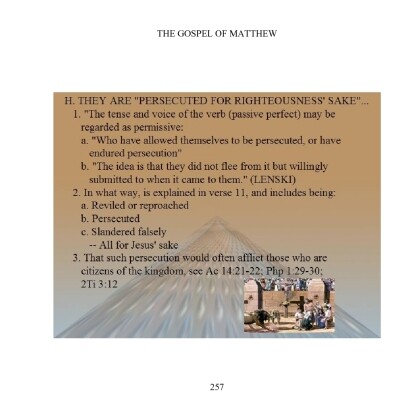 THE GOSPEL OF MATTHEW

H. THEY ARE "PERSECUTED FOR RIGHTEOUSNESS' SAKE"...
1. "The tense and voice of the verb (passive perfect) may be regarded as permissive:
a. "Who have allowed themselves to be persecuted, or have endured persecution"
b. "The idea is that they did not flee from it but willingly submitted to when it came to them." (LENSKI)
2. In what way, is explained in verse 11, and includes being:
a. Reviled or reproached
b. Persecuted
c. Slandered falsely
-- All for Jesus' sake
3. That such persecution would often afflict those who are citizens of the kingdom, see Ac 14:21-22; Php 1:29-30; 2Ti 3:12

257